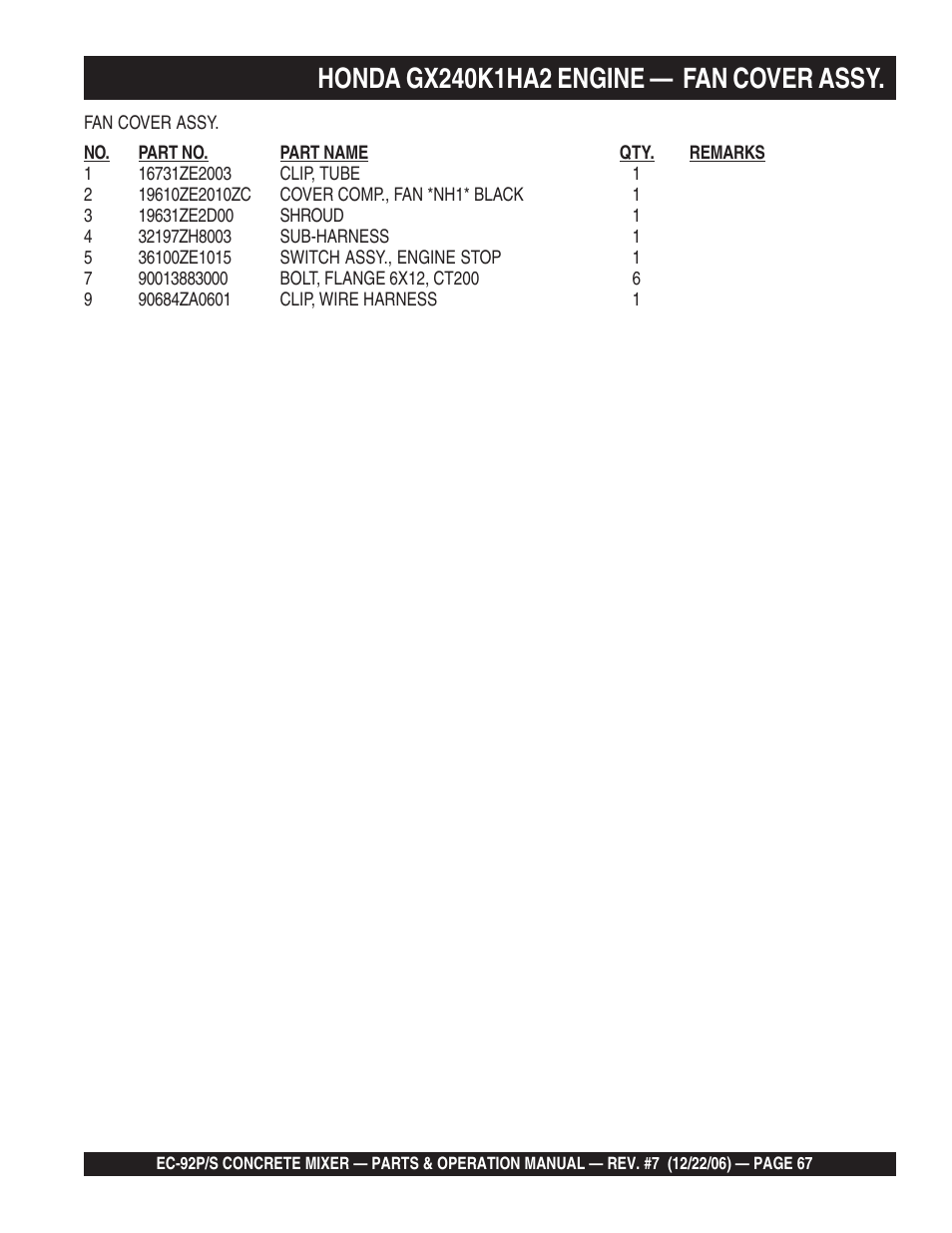 HONDA GX240K1HA2 ENGINE — FAN COVER ASSY.

FAN COVER ASSY.

| NO. | PART NO. | PART NAME | QTY. | REMARKS |
|---|---|---|---|---|
| 1 | 16731ZE2003 | CLIP, TUBE | 1 | |
| 2 | 19610ZE2010ZC | COVER COMP., FAN *NH1* BLACK | 1 | |
| 3 | 19631ZE2D00 | SHROUD | 1 | |
| 4 | 32197ZH8003 | SUB-HARNESS | 1 | |
| 5 | 36100ZE1015 | SWITCH ASSY., ENGINE STOP | 1 | |
| 7 | 90013883000 | BOLT, FLANGE 6X12, CT200 | 6 | |
| 9 | 90684ZA0601 | CLIP, WIRE HARNESS | 1 | |

EC-92P/S CONCRETE MIXER — PARTS & OPERATION MANUAL — REV. #7 (12/22/06) — PAGE 67